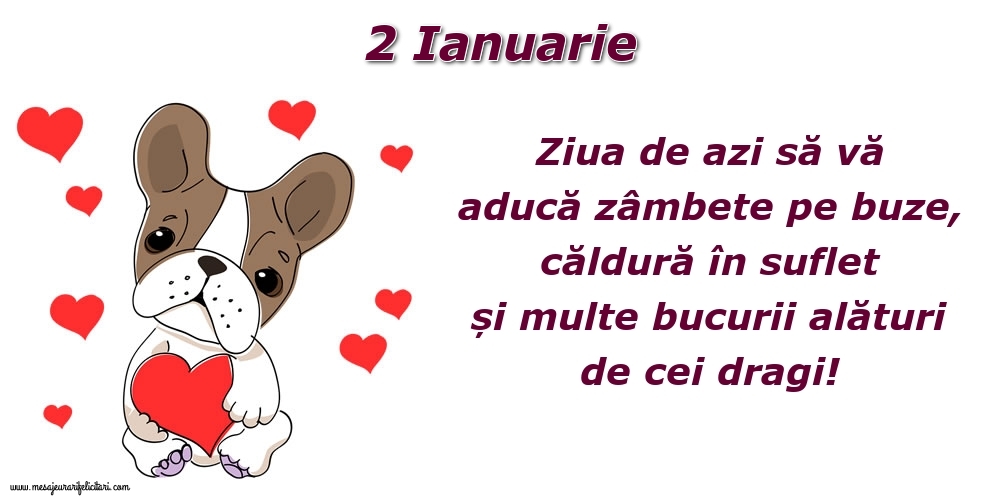 2 Ianuarie

Ziua de azi să vă aducă zâmbete pe buze, căldură în suflet și multe bucurii alături de cei dragi!

www.mesajeurarifelicitari.com